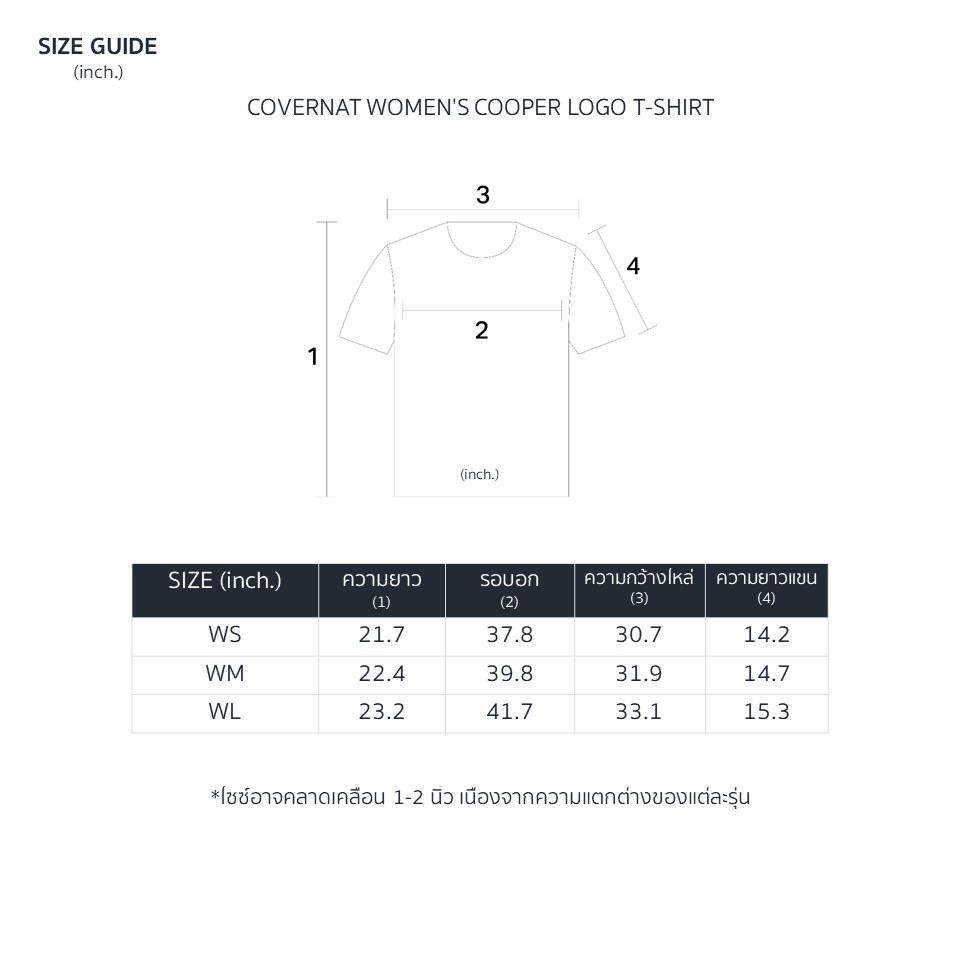 SIZE GUIDE
(inch.)

COVERNAT WOMEN'S COOPER LOGO T-SHIRT

3

4

2

1

(inch.)

| SIZE (inch.) | ความยาว (1) | รอบอก (2) | ความกว้างไหล่ (3) | ความยาวแขน (4) |
|---|---|---|---|---|
| WS | 21.7 | 37.8 | 30.7 | 14.2 |
| WM | 22.4 | 39.8 | 31.9 | 14.7 |
| WL | 23.2 | 41.7 | 33.1 | 15.3 |

*ไซซ์อาจคลาดเคลื่อน 1-2 นิ้ว เนื่องจากความแตกต่างของแต่ละรุ่น